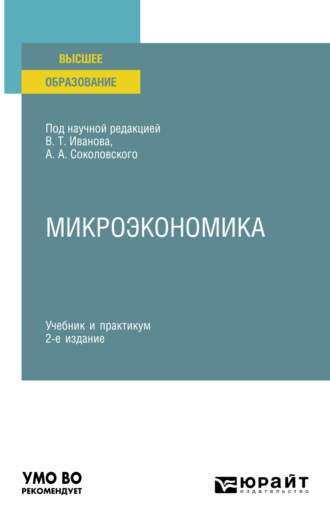 ВЫСШЕЕ
ОБРАЗОВАНИЕ

Под научной редакцией
В. Т. Иванова,
А. А. Соколовского

МИКРОЭКОНОМИКА

Учебник и практикум
2-е издание

УМО ВО
РЕКОМЕНДУЕТ

ЮРАЙТ
издательство